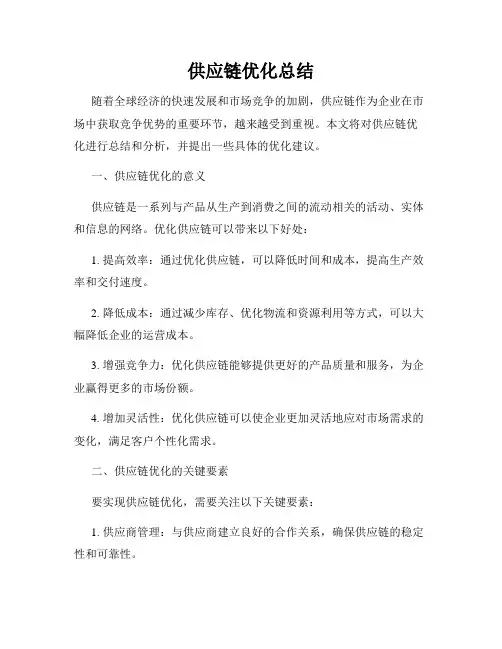 供应链优化总结

随着全球经济的快速发展和市场竞争的加剧，供应链作为企业在市场中获取竞争优势的重要环节，越来越受到重视。本文将对供应链优化进行总结和分析，并提出一些具体的优化建议。

一、供应链优化的意义

供应链是一系列与产品从生产到消费之间的流动相关的活动、实体和信息的网络。优化供应链可以带来以下好处：

1. 提高效率：通过优化供应链，可以降低时间和成本，提高生产效率和交付速度。

2. 降低成本：通过减少库存、优化物流和资源利用等方式，可以大幅降低企业的运营成本。

3. 增强竞争力：优化供应链能够提供更好的产品质量和服务，为企业赢得更多的市场份额。

4. 增加灵活性：优化供应链可以使企业更加灵活地应对市场需求的变化，满足客户个性化需求。

二、供应链优化的关键要素

要实现供应链优化，需要关注以下关键要素：

1. 供应商管理：与供应商建立良好的合作关系，确保供应链的稳定性和可靠性。